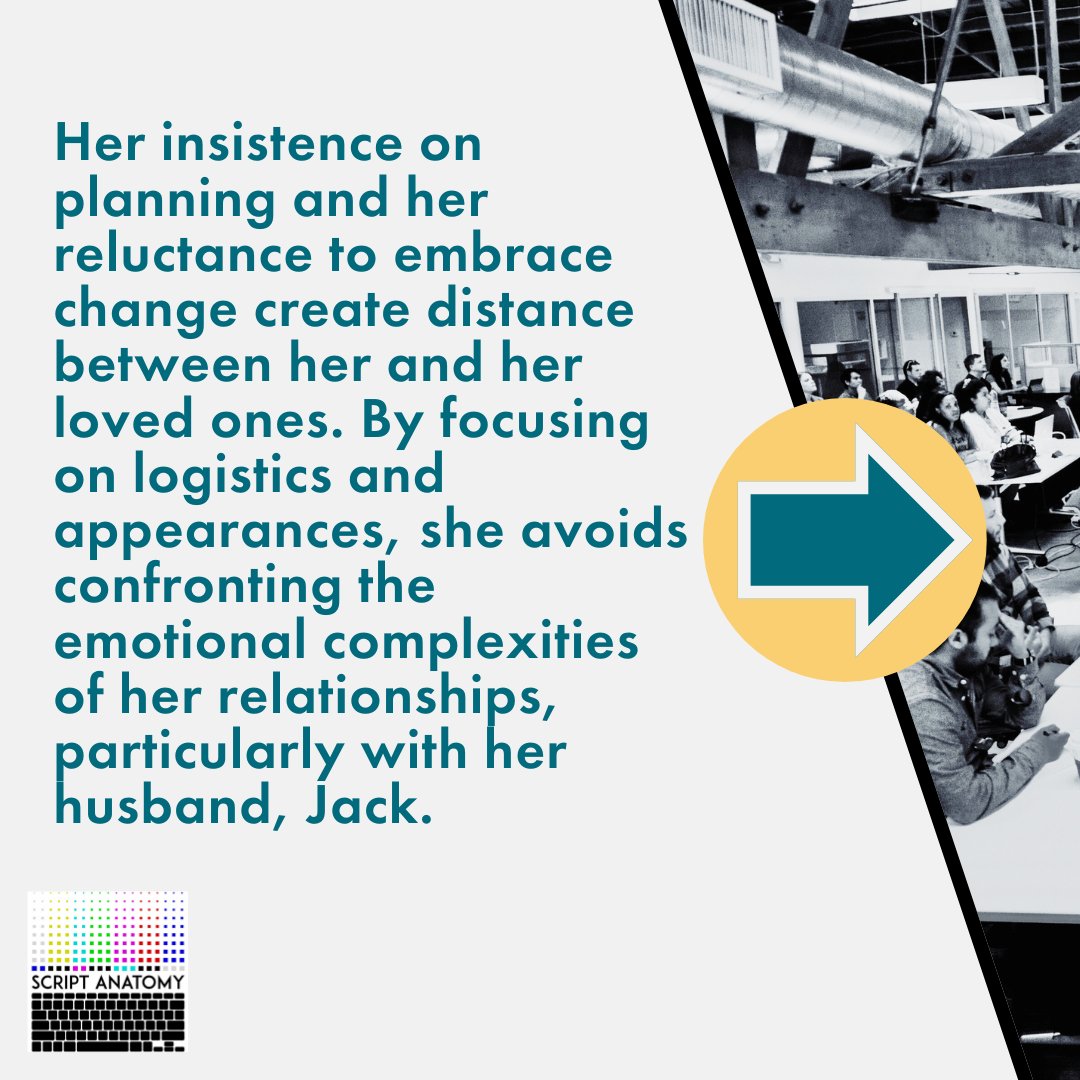 Her insistence on planning and her reluctance to embrace change create distance between her and her loved ones. By focusing on logistics and appearances, she avoids confronting the emotional complexities of her relationships, particularly with her husband, Jack.

SCRIPT ANATOMY